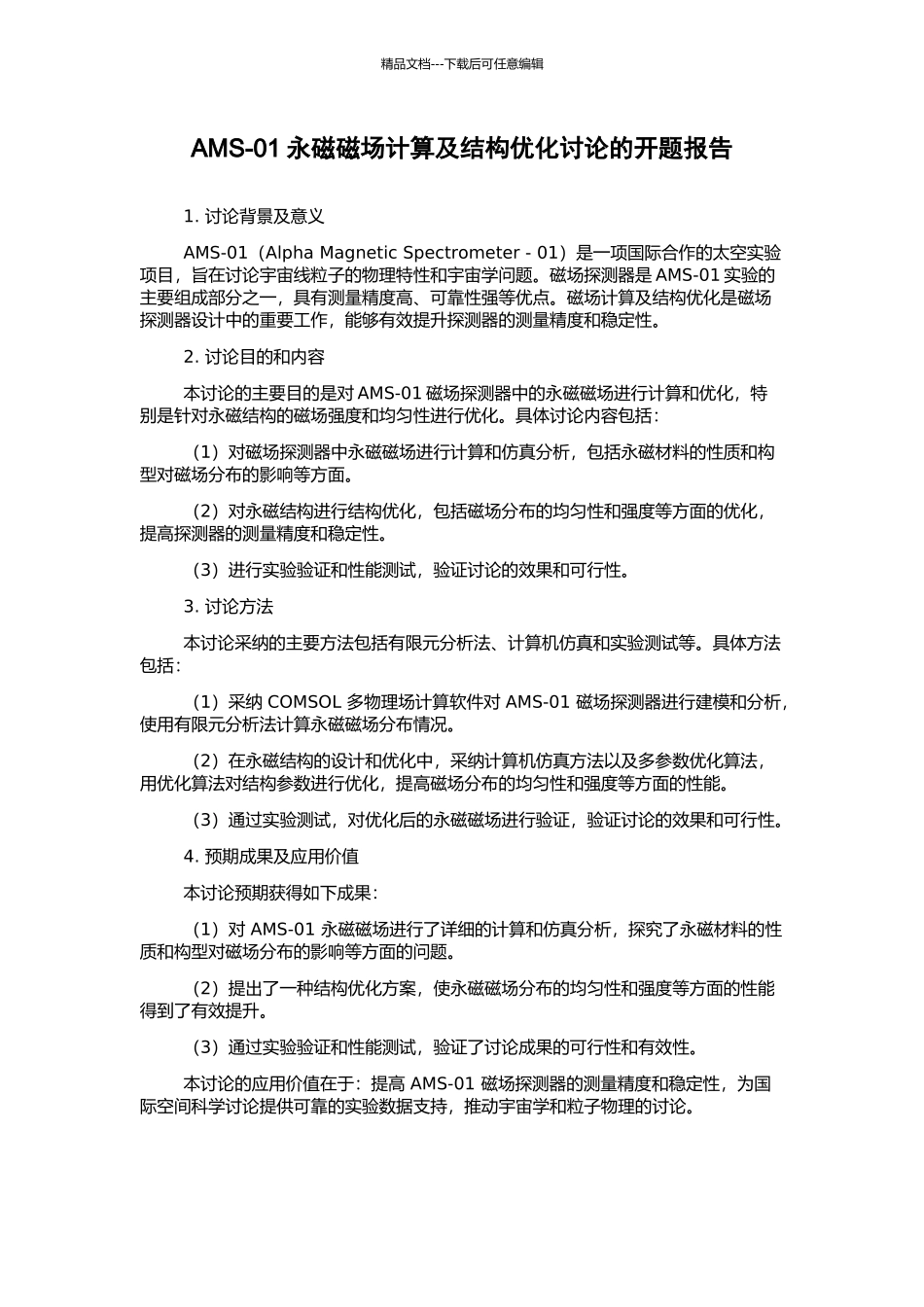 精品文档---下载后可任意编辑

AMS-01 永磁磁场计算及结构优化讨论的开题报告

1. 讨论背景及意义

AMS-01（Alpha Magnetic Spectrometer - 01）是一项国际合作的太空实验项目，旨在讨论宇宙线粒子的物理特性和宇宙学问题。磁场探测器是 AMS-01 实验的主要组成部分之一，具有测量精度高、可靠性强等优点。磁场计算及结构优化是磁场探测器设计中的重要工作，能够有效提升探测器的测量精度和稳定性。

2. 讨论目的和内容

本讨论的主要目的是对 AMS-01 磁场探测器中的永磁磁场进行计算和优化，特别是针对永磁结构的磁场强度和均匀性进行优化。具体讨论内容包括：

（1）对磁场探测器中永磁磁场进行计算和仿真分析，包括永磁材料的性质和构型对磁场分布的影响等方面。

（2）对永磁结构进行结构优化，包括磁场分布的均匀性和强度等方面的优化，提高探测器的测量精度和稳定性。

（3）进行实验验证和性能测试，验证讨论的效果和可行性。

3. 讨论方法

本讨论采纳的主要方法包括有限元分析法、计算机仿真和实验测试等。具体方法包括：

（1）采纳 COMSOL 多物理场计算软件对 AMS-01 磁场探测器进行建模和分析，使用有限元分析法计算永磁磁场分布情况。

（2）在永磁结构的设计和优化中，采纳计算机仿真方法以及多参数优化算法，用优化算法对结构参数进行优化，提高磁场分布的均匀性和强度等方面的性能。

（3）通过实验测试，对优化后的永磁磁场进行验证，验证讨论的效果和可行性。

4. 预期成果及应用价值

本讨论预期获得如下成果：

（1）对 AMS-01 永磁磁场进行了详细的计算和仿真分析，探究了永磁材料的性质和构型对磁场分布的影响等方面的问题。

（2）提出了一种结构优化方案，使永磁磁场分布的均匀性和强度等方面的性能得到了有效提升。

（3）通过实验验证和性能测试，验证了讨论成果的可行性和有效性。

本讨论的应用价值在于：提高 AMS-01 磁场探测器的测量精度和稳定性，为国际空间科学讨论提供可靠的实验数据支持，推动宇宙学和粒子物理的讨论。